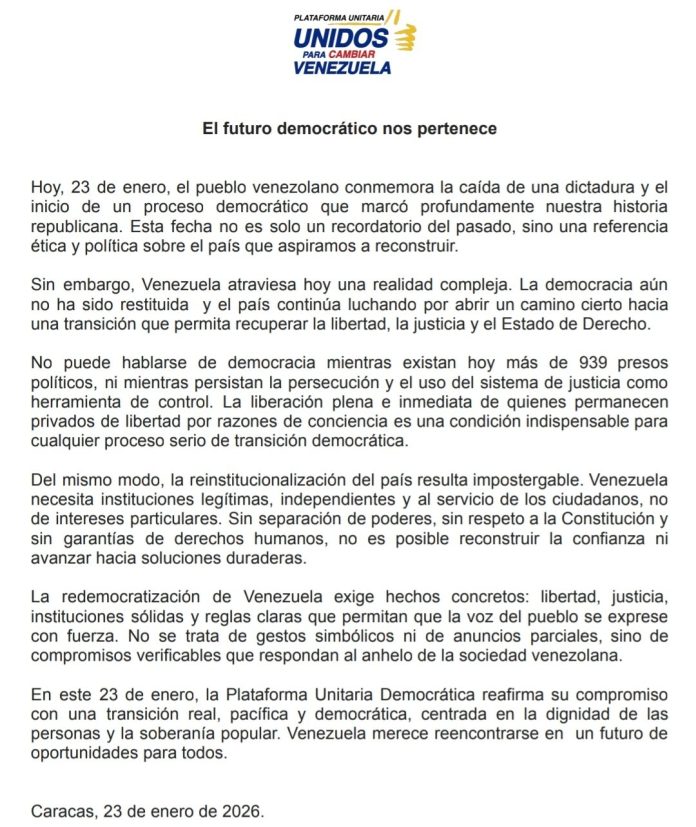 PLATAFORMA UNITARIA
UNIDOS
PARA CAMBIAR
VENEZUELA

El futuro democrático nos pertenece

Hoy, 23 de enero, el pueblo venezolano conmemora la caída de una dictadura y el inicio de un proceso democrático que marcó profundamente nuestra historia republicana. Esta fecha no es solo un recordatorio del pasado, sino una referencia ética y política sobre el país que aspiramos a reconstruir.

Sin embargo, Venezuela atraviesa hoy una realidad compleja. La democracia aún no ha sido restituida y el país continúa luchando por abrir un camino cierto hacia una transición que permita recuperar la libertad, la justicia y el Estado de Derecho.

No puede hablarse de democracia mientras existan hoy más de 939 presos políticos, ni mientras persistan la persecución y el uso del sistema de justicia como herramienta de control. La liberación plena e inmediata de quienes permanecen privados de libertad por razones de conciencia es una condición indispensable para cualquier proceso serio de transición democrática.

Del mismo modo, la reinstitucionalización del país resulta impostergable. Venezuela necesita instituciones legítimas, independientes y al servicio de los ciudadanos, no de intereses particulares. Sin separación de poderes, sin respeto a la Constitución y sin garantías de derechos humanos, no es posible reconstruir la confianza ni avanzar hacia soluciones duraderas.

La redemocratización de Venezuela exige hechos concretos: libertad, justicia, instituciones sólidas y reglas claras que permitan que la voz del pueblo se exprese con fuerza. No se trata de gestos simbólicos ni de anuncios parciales, sino de compromisos verificables que respondan al anhelo de la sociedad venezolana.

En este 23 de enero, la Plataforma Unitaria Democrática reafirma su compromiso con una transición real, pacífica y democrática, centrada en la dignidad de las personas y la soberanía popular. Venezuela merece reencontrarse en un futuro de oportunidades para todos.

Caracas, 23 de enero de 2026.